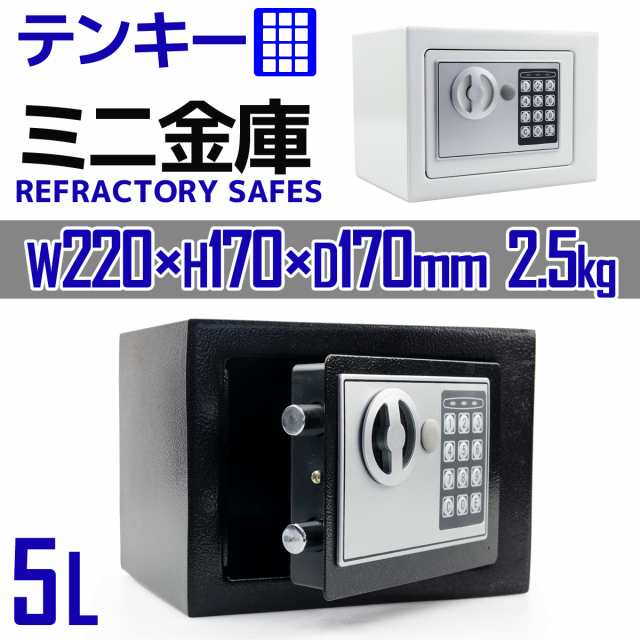 テンキー

ミニ金庫

REFRACTORY SAFES

W220×H170×D170mm 2.5kg

5L